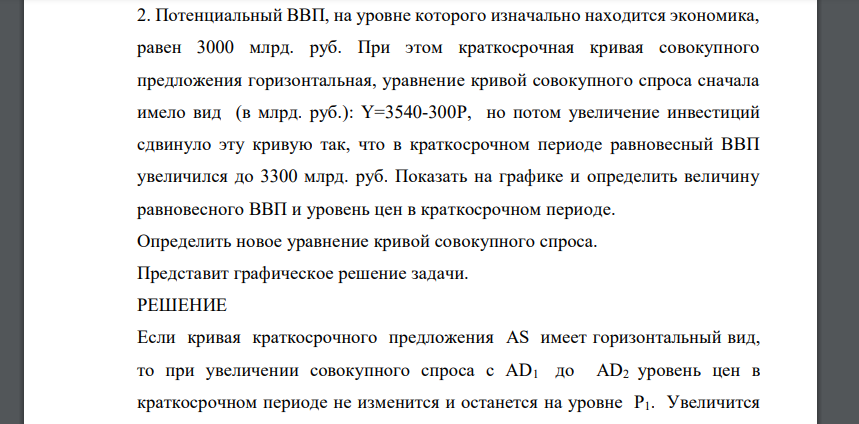 2. Потенциальный ВВП, на уровне которого изначально находится экономика, равен 3000 млрд. руб. При этом краткосрочная кривая совокупного предложения горизонтальная, уравнение кривой совокупного спроса сначала имело вид (в млрд. руб.): Y=3540-300P, но потом увеличение инвестиций сдвинуло эту кривую так, что в краткосрочном периоде равновесный ВВП увеличился до 3300 млрд. руб. Показать на графике и определить величину равновесного ВВП и уровень цен в краткосрочном периоде.
Определить новое уравнение кривой совокупного спроса.
Представит графическое решение задачи.
РЕШЕНИЕ
Если кривая краткосрочного предложения AS имеет горизонтальный вид, то при увеличении совокупного спроса с $AD_1$ до $AD_2$ уровень цен в краткосрочном периоде не изменится и останется на уровне $P_1$. Увеличится